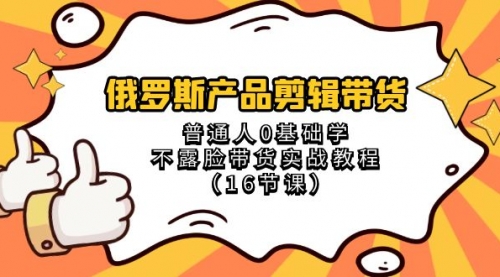 俄罗斯产品剪辑带货

普通人0基础学
不露脸带货实战教程
（16节课）